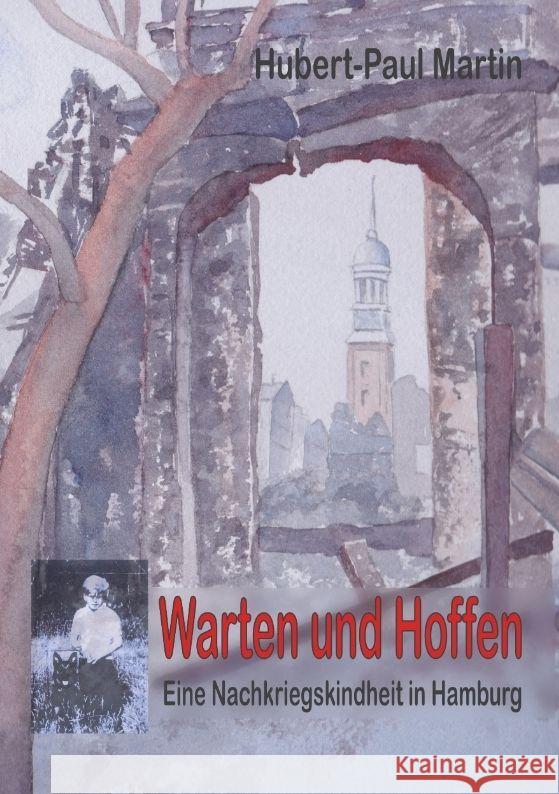 Hubert-Paul Martin

Warten und Hoffen

Eine Nachkriegskindheit in Hamburg